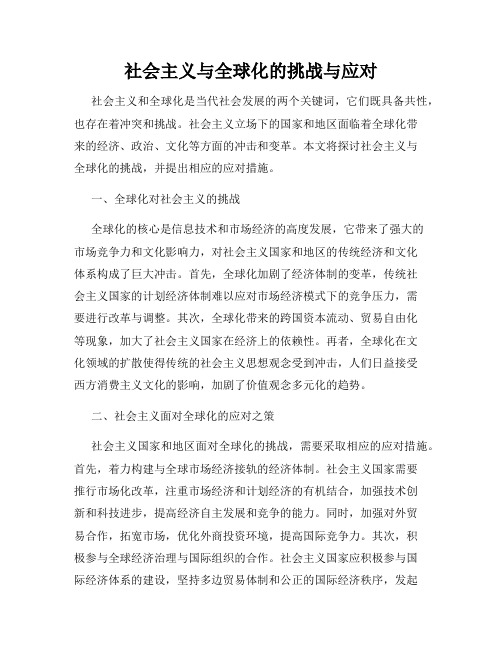 社会主义与全球化的挑战与应对

社会主义和全球化是当代社会发展的两个关键词，它们既具备共性，也存在着冲突和挑战。社会主义立场下的国家和地区面临着全球化带来的经济、政治、文化等方面的冲击和变革。本文将探讨社会主义与全球化的挑战，并提出相应的应对措施。

一、全球化对社会主义的挑战

全球化的核心是信息技术和市场经济的高度发展，它带来了强大的市场竞争力和文化影响力，对社会主义国家和地区的传统经济和文化体系构成了巨大冲击。首先，全球化加剧了经济体制的变革，传统社会主义国家的计划经济体制难以应对市场经济模式下的竞争压力，需要进行改革与调整。其次，全球化带来的跨国资本流动、贸易自由化等现象，加大了社会主义国家在经济上的依赖性。再者，全球化在文化领域的扩散使得传统的社会主义思想观念受到冲击，人们日益接受西方消费主义文化的影响，加剧了价值观念多元化的趋势。

二、社会主义面对全球化的应对之策

社会主义国家和地区面对全球化的挑战，需要采取相应的应对措施。首先，着力构建与全球市场经济接轨的经济体制。社会主义国家需要推行市场化改革，注重市场经济和计划经济的有机结合，加强技术创新和科技进步，提高经济自主发展和竞争的能力。同时，加强对外贸易合作，拓宽市场，优化外商投资环境，提高国际竞争力。其次，积极参与全球经济治理与国际组织的合作。社会主义国家应积极参与国际经济体系的建设，坚持多边贸易体制和公正的国际经济秩序，发起